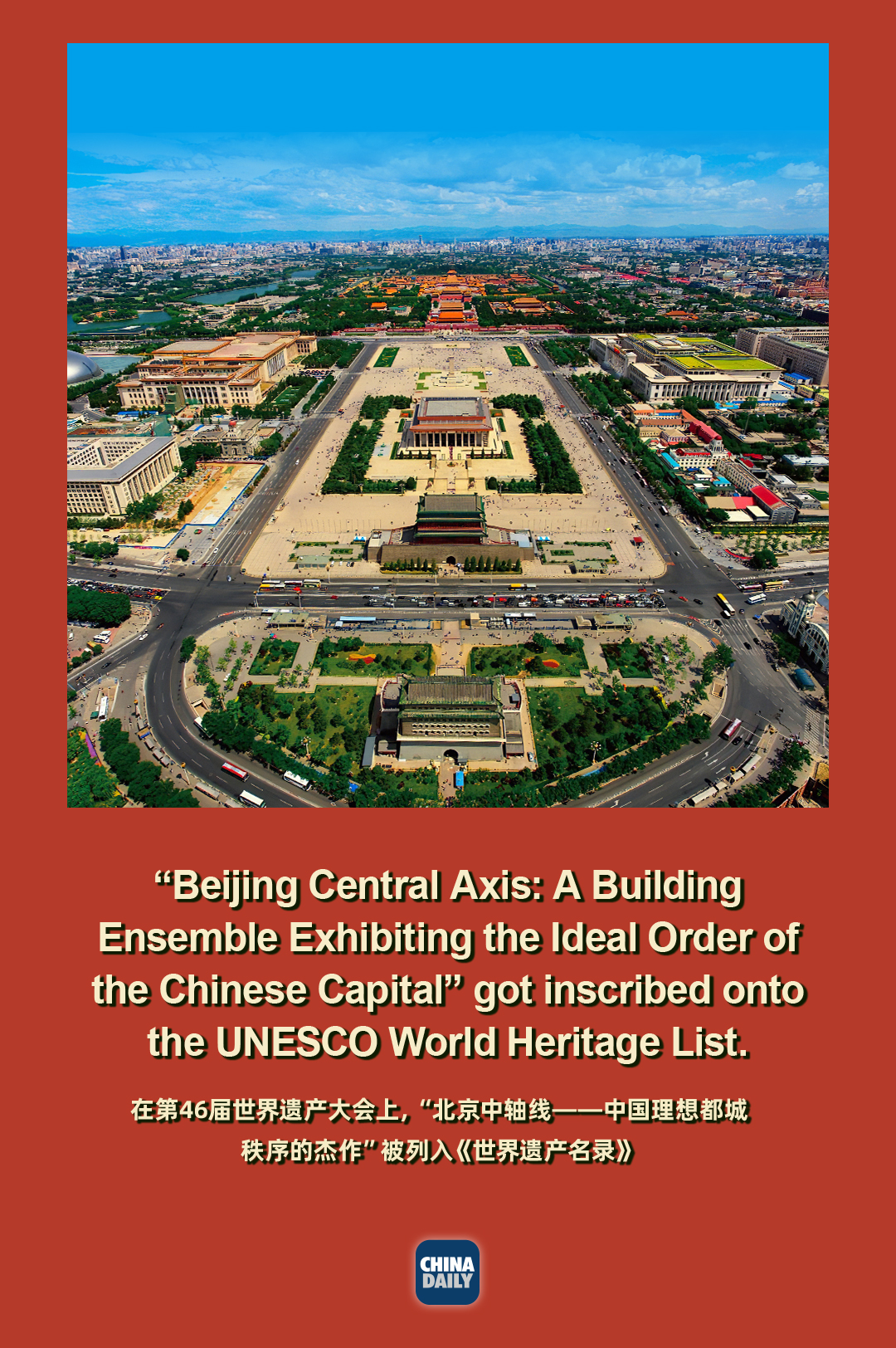 "Beijing Central Axis: A Building Ensemble Exhibiting the Ideal Order of the Chinese Capital" got inscribed onto the UNESCO World Heritage List.

在第46届世界遗产大会上，“北京中轴线——中国理想都城秩序的杰作”被列入《世界遗产名录》

CHINA DAILY